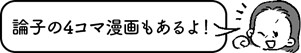 論子の4コマ漫画もあるよ！